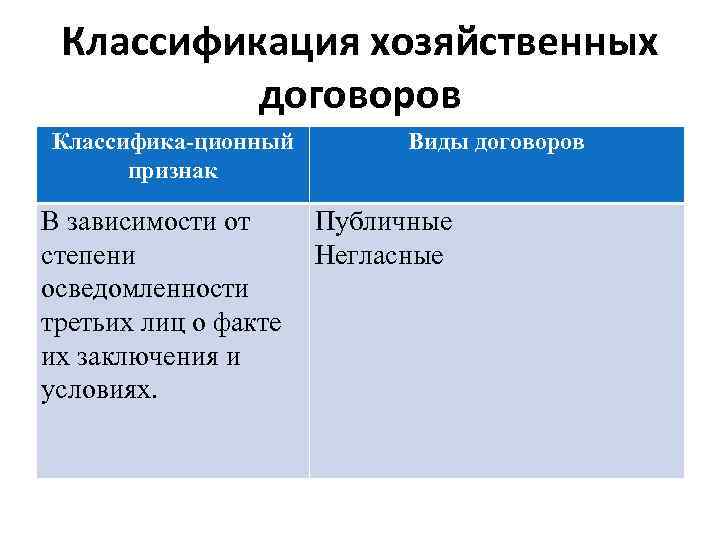 Классификация хозяйственных договоров

| Классифика-ционный признак | Виды договоров |
|---|---|
| В зависимости от степени осведомленности третьих лиц о факте их заключения и условиях. | Публичные Негласные |